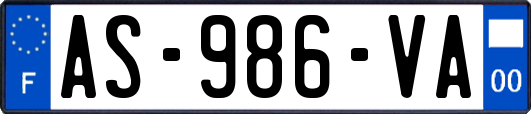 F
AS-986-VA
00